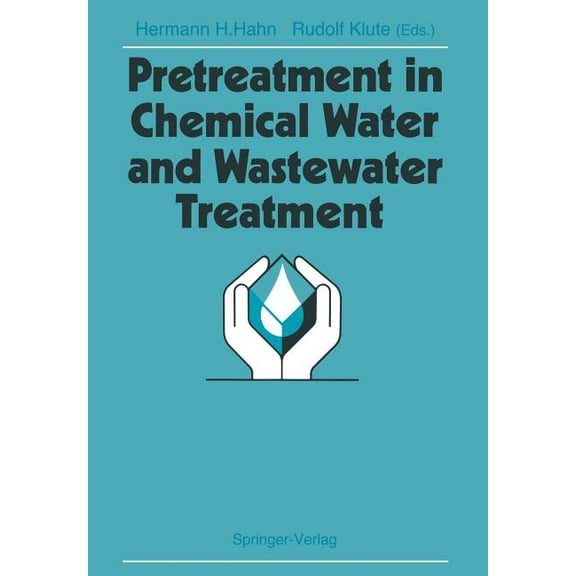 Hermann H.Hahn Rudolf Klute (Eds.)

Pretreatment in Chemical Water and Wastewater Treatment

Springer-Verlag